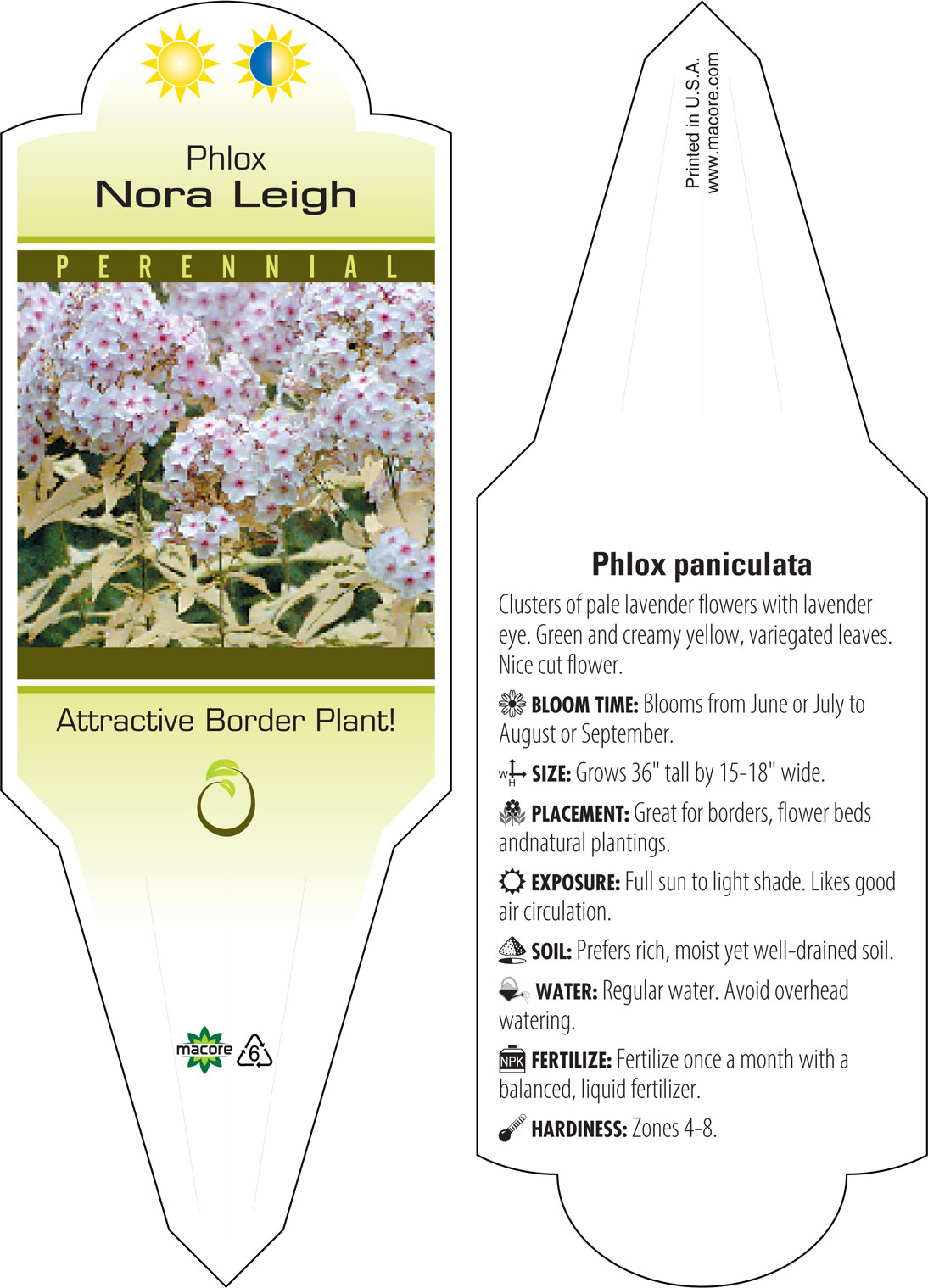 Phlox
Nora Leigh

PERENNIAL

Attractive Border Plant!

macore 6

Printed in U.S.A.
www.macore.com

Phlox paniculata

Clusters of pale lavender flowers with lavender eye. Green and creamy yellow, variegated leaves. Nice cut flower.

BLOOM TIME: Blooms from June or July to August or September.

W H SIZE: Grows 36" tall by 15-18" wide.

PLACEMENT: Great for borders, flower beds andnatural plantings.

EXPOSURE: Full sun to light shade. Likes good air circulation.

SOIL: Prefers rich, moist yet well-drained soil.

WATER: Regular water. Avoid overhead watering.

NPK FERTILIZE: Fertilize once a month with a balanced, liquid fertilizer.

HARDINESS: Zones 4-8.